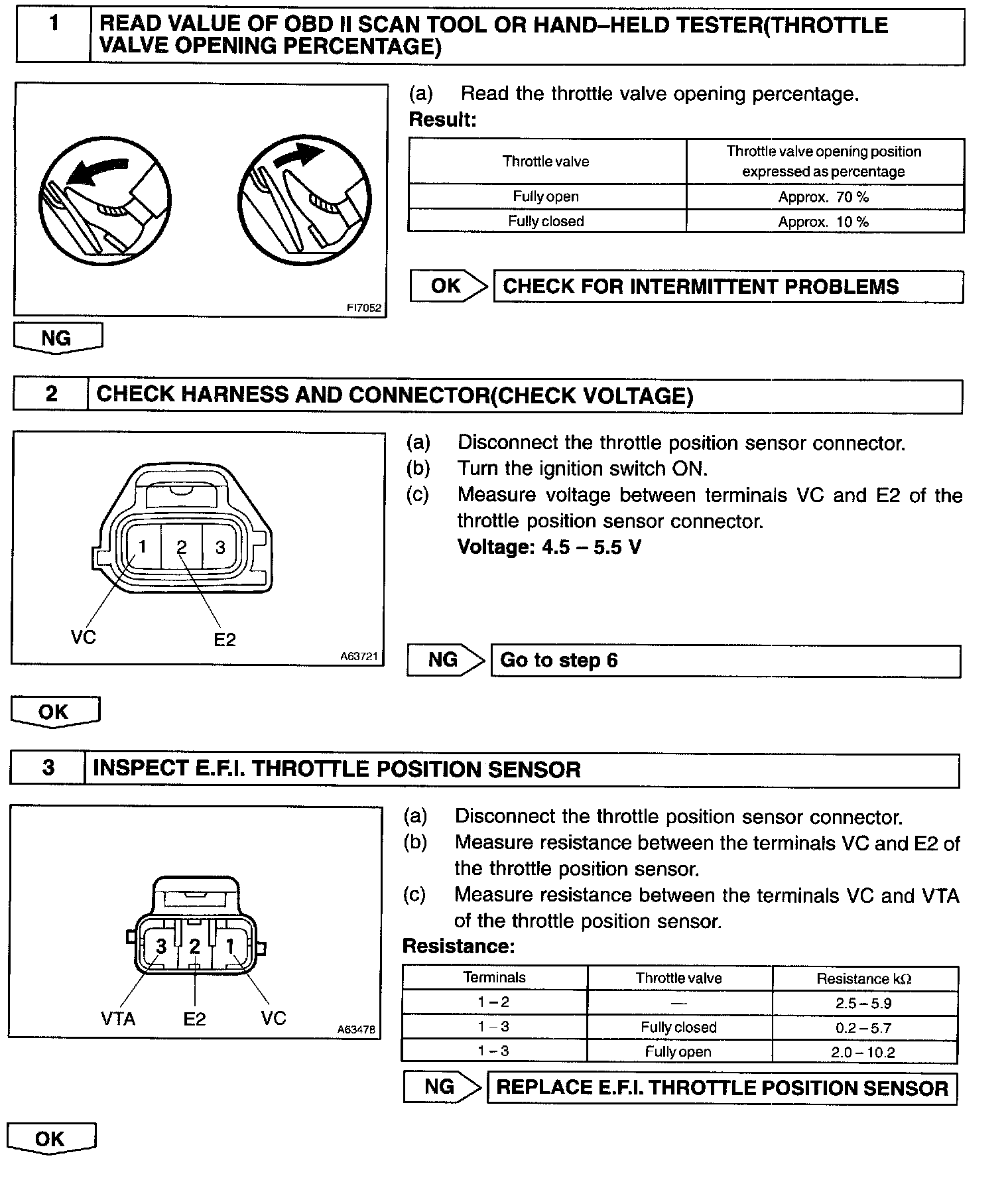 1 READ VALUE OF OBD II SCAN TOOL OR HAND–HELD TESTER(THROTTLE VALVE OPENING PERCENTAGE)

FI7052

(a) Read the throttle valve opening percentage.
Result:

| Throttle valve | Throttle valve opening position expressed as percentage |
|---|---|
| Fully open | Approx. 70 % |
| Fully closed | Approx. 10 % |

OK CHECK FOR INTERMITTENT PROBLEMS

NG

2 CHECK HARNESS AND CONNECTOR(CHECK VOLTAGE)

1 2 3
VC E2
A63721

(a) Disconnect the throttle position sensor connector.
(b) Turn the ignition switch ON.
(c) Measure voltage between terminals VC and E2 of the throttle position sensor connector.
Voltage: 4.5 – 5.5 V

NG Go to step 6

OK

3 INSPECT E.F.I. THROTTLE POSITION SENSOR

3 2 1
VTA E2 VC
A63478

(a) Disconnect the throttle position sensor connector.
(b) Measure resistance between the terminals VC and E2 of the throttle position sensor.
(c) Measure resistance between the terminals VC and VTA of the throttle position sensor.
Resistance:

| Terminals | Throttle valve | Resistance kΩ |
|---|---|---|
| 1 – 2 | — | 2.5 – 5.9 |
| 1 – 3 | Fully closed | 0.2 – 5.7 |
| 1 – 3 | Fully open | 2.0 – 10.2 |

NG REPLACE E.F.I. THROTTLE POSITION SENSOR

OK